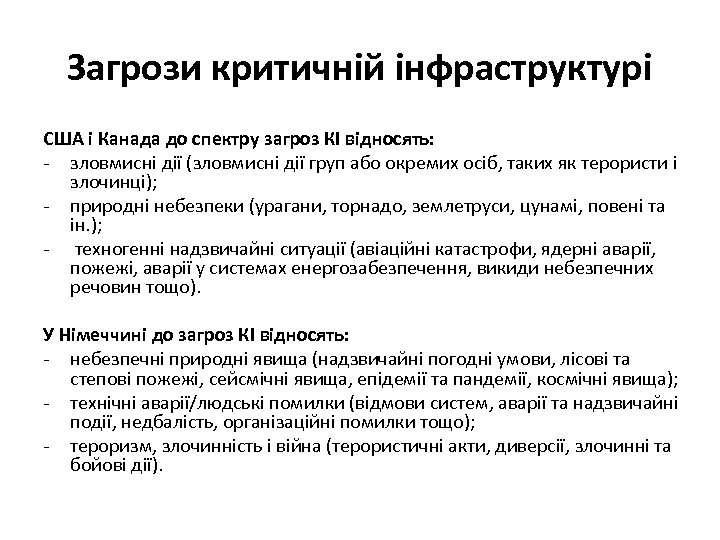 Загрози критичній інфраструктурі

США і Канада до спектру загроз КІ відносять:
- зловмисні дії (зловмисні дії груп або окремих осіб, таких як терористи і злочинці);
- природні небезпеки (урагани, торнадо, землетруси, цунамі, повені та ін.);
- техногенні надзвичайні ситуації (авіаційні катастрофи, ядерні аварії, пожежі, аварії у системах енергозабезпечення, викиди небезпечних речовин тощо).

У Німеччині до загроз КІ відносять:
- небезпечні природні явища (надзвичайні погодні умови, лісові та степові пожежі, сейсмічні явища, епідемії та пандемії, космічні явища);
- технічні аварії/людські помилки (відмови систем, аварії та надзвичайні події, недбалість, організаційні помилки тощо);
- тероризм, злочинність і війна (терористичні акти, диверсії, злочинні та бойові дії).